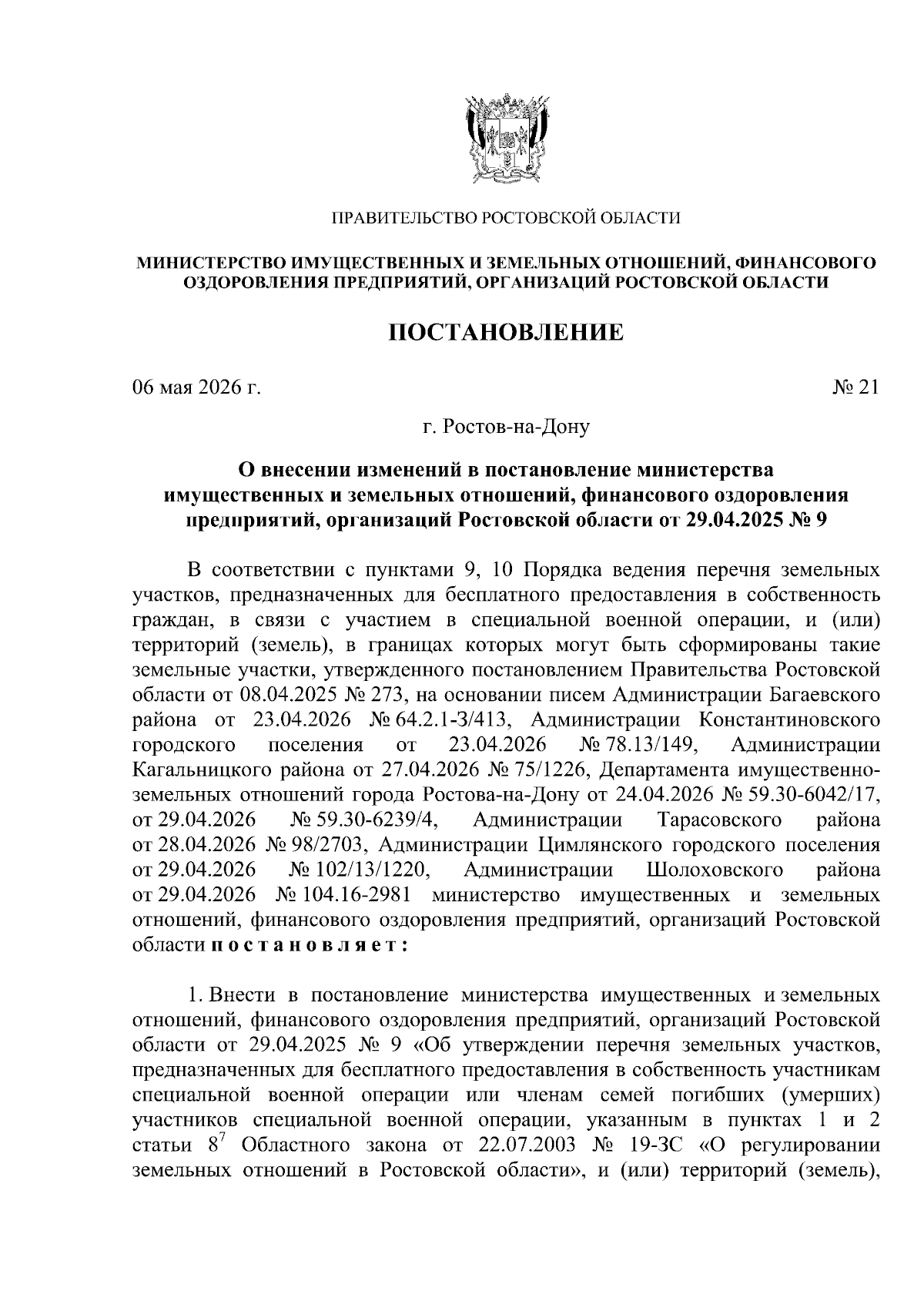 ПРАВИТЕЛЬСТВО РОСТОВСКОЙ ОБЛАСТИ

МИНИСТЕРСТВО ИМУЩЕСТВЕННЫХ И ЗЕМЕЛЬНЫХ ОТНОШЕНИЙ, ФИНАНСОВОГО ОЗДОРОВЛЕНИЯ ПРЕДПРИЯТИЙ, ОРГАНИЗАЦИЙ РОСТОВСКОЙ ОБЛАСТИ

ПОСТАНОВЛЕНИЕ

06 мая 2026 г.

№ 21

г. Ростов-на-Дону

О внесении изменений в постановление министерства имущественных и земельных отношений, финансового оздоровления предприятий, организаций Ростовской области от 29.04.2025 № 9

В соответствии с пунктами 9, 10 Порядка ведения перечня земельных участков, предназначенных для бесплатного предоставления в собственность граждан, в связи с участием в специальной военной операции, и (или) территорий (земель), в границах которых могут быть сформированы такие земельные участки, утвержденного постановлением Правительства Ростовской области от 08.04.2025 № 273, на основании писем Администрации Багаевского района от 23.04.2026 № 64.2.1-3/413, Администрации Константиновского городского поселения от 23.04.2026 № 78.13/149, Администрации Кагальницкого района от 27.04.2026 № 75/1226, Департамента имущественно-земельных отношений города Ростова-на-Дону от 24.04.2026 № 59.30-6042/17, от 29.04.2026 № 59.30-6239/4, Администрации Тарасовского района от 28.04.2026 № 98/2703, Администрации Цимлянского городского поселения от 29.04.2026 № 102/13/1220, Администрации Шолоховского района от 29.04.2026 № 104.16-2981 министерство имущественных и земельных отношений, финансового оздоровления предприятий, организаций Ростовской области п о с т а н о в л я е т :

1. Внести в постановление министерства имущественных и земельных отношений, финансового оздоровления предприятий, организаций Ростовской области от 29.04.2025 № 9 «Об утверждении перечня земельных участков, предназначенных для бесплатного предоставления в собственность участникам специальной военной операции или членам семей погибших (умерших) участников специальной военной операции, указанным в пунктах 1 и 2 статьи $8^7$ Областного закона от 22.07.2003 № 19-ЗС «О регулировании земельных отношений в Ростовской области», и (или) территорий (земель),